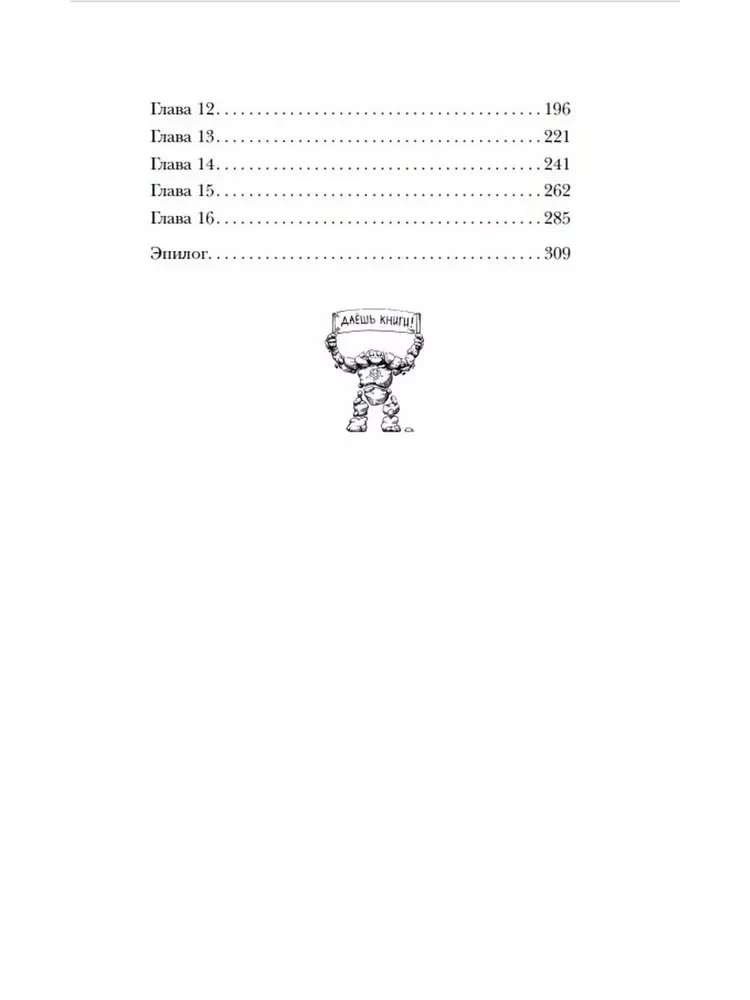 Глава 12 196
Глава 13 221
Глава 14 241
Глава 15 262
Глава 16 285

Эпилог 309

ДАЁШЬ КНИГИ!